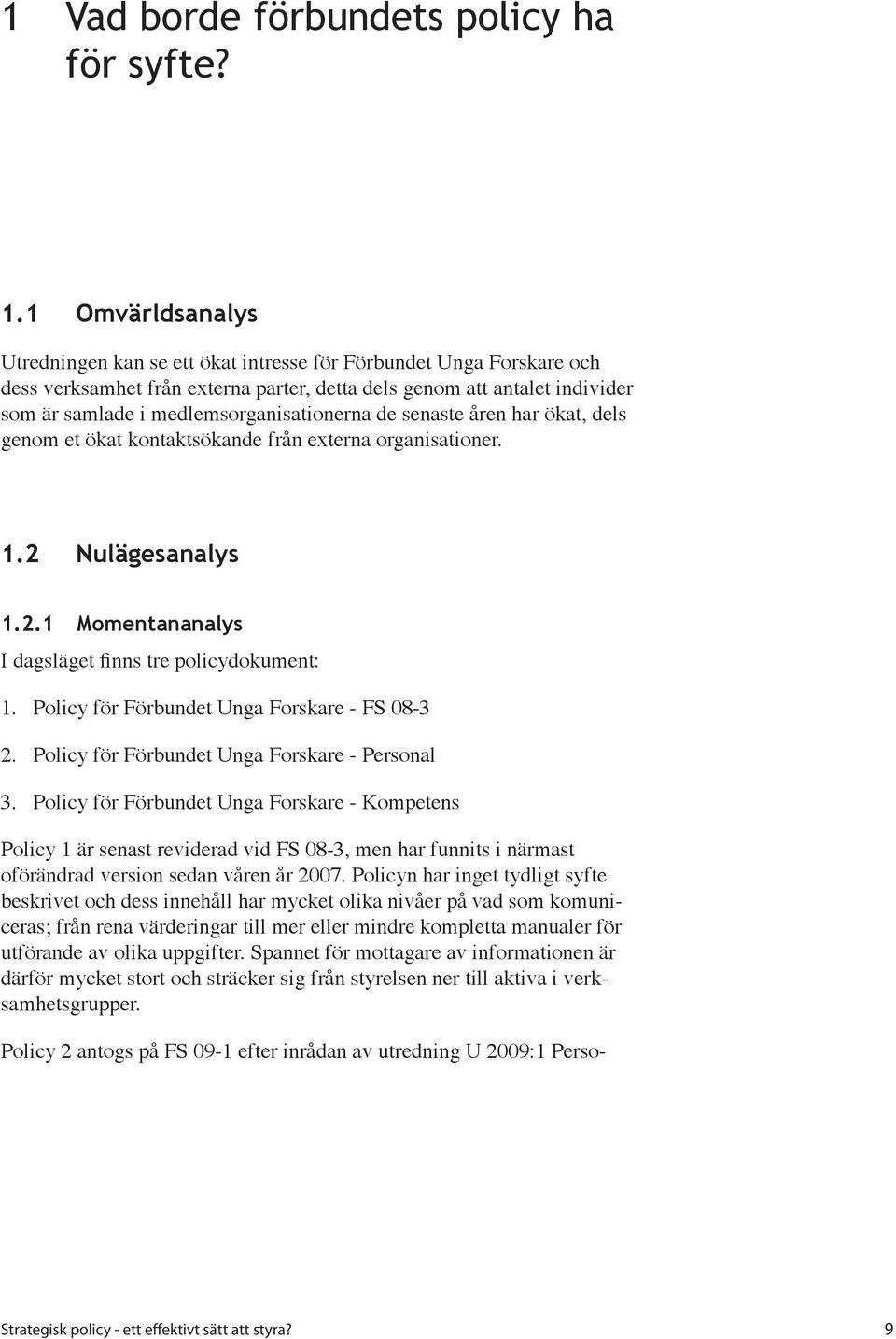 1 Vad borde förbundets policy ha för syfte?

1.1 Omvärldsanalys

Utredningen kan se ett ökat intresse för Förbundet Unga Forskare och dess verksamhet från externa parter, detta dels genom att antalet individer som är samlade i medlemsorganisationerna de senaste åren har ökat, dels genom et ökat kontaktsökande från externa organisationer.

1.2 Nulägesanalys

1.2.1 Momentananalys

I dagsläget finns tre policydokument:

1. Policy för Förbundet Unga Forskare - FS 08-3
2. Policy för Förbundet Unga Forskare - Personal
3. Policy för Förbundet Unga Forskare - Kompetens

Policy 1 är senast reviderad vid FS 08-3, men har funnits i närmast oförändrad version sedan våren år 2007. Policyn har inget tydligt syfte beskrivet och dess innehåll har mycket olika nivåer på vad som kommuniceras; från rena värderingar till mer eller mindre kompletta manualer för utförande av olika uppgifter. Spannet för mottagare av informationen är därför mycket stort och sträcker sig från styrelsen ner till aktiva i verksamhetsgrupper.

Policy 2 antogs på FS 09-1 efter inrådan av utredning U 2009:1 Perso-

Strategisk policy - ett effektivt sätt att styra? 9